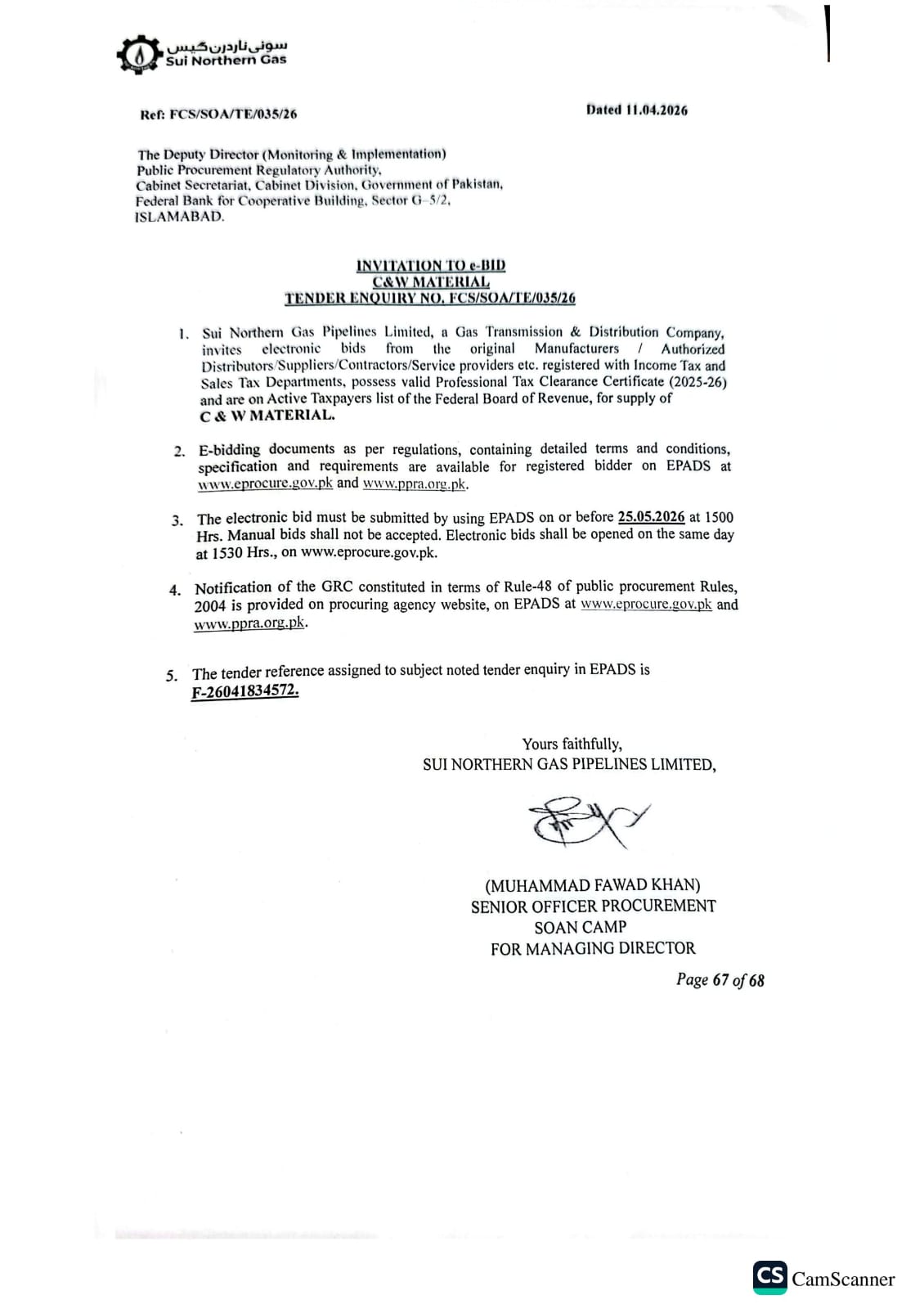 سوئی ناردرن گیس
Sui Northern Gas

Ref: FCS/SOA/TE/035/26

Dated 11.04.2026

The Deputy Director (Monitoring & Implementation)
Public Procurement Regulatory Authority,
Cabinet Secretariat, Cabinet Division, Government of Pakistan,
Federal Bank for Cooperative Building, Sector G-5/2,
ISLAMABAD.

INVITATION TO e-BID
C&W MATERIAL
TENDER ENQUIRY NO. FCS/SOA/TE/035/26

1. Sui Northern Gas Pipelines Limited, a Gas Transmission & Distribution Company, invites electronic bids from the original Manufacturers / Authorized Distributors/Suppliers/Contractors/Service providers etc. registered with Income Tax and Sales Tax Departments, possess valid Professional Tax Clearance Certificate (2025-26) and are on Active Taxpayers list of the Federal Board of Revenue, for supply of C & W MATERIAL.

2. E-bidding documents as per regulations, containing detailed terms and conditions, specification and requirements are available for registered bidder on EPADS at www.eprocure.gov.pk and www.ppra.org.pk.

3. The electronic bid must be submitted by using EPADS on or before 25.05.2026 at 1500 Hrs. Manual bids shall not be accepted. Electronic bids shall be opened on the same day at 1530 Hrs., on www.eprocure.gov.pk.

4. Notification of the GRC constituted in terms of Rule-48 of public procurement Rules, 2004 is provided on procuring agency website, on EPADS at www.eprocure.gov.pk and www.ppra.org.pk.

5. The tender reference assigned to subject noted tender enquiry in EPADS is F-26041834572.

Yours faithfully,
SUI NORTHERN GAS PIPELINES LIMITED,

(MUHAMMAD FAWAD KHAN)
SENIOR OFFICER PROCUREMENT
SOAN CAMP
FOR MANAGING DIRECTOR

Page 67 of 68

CS CamScanner